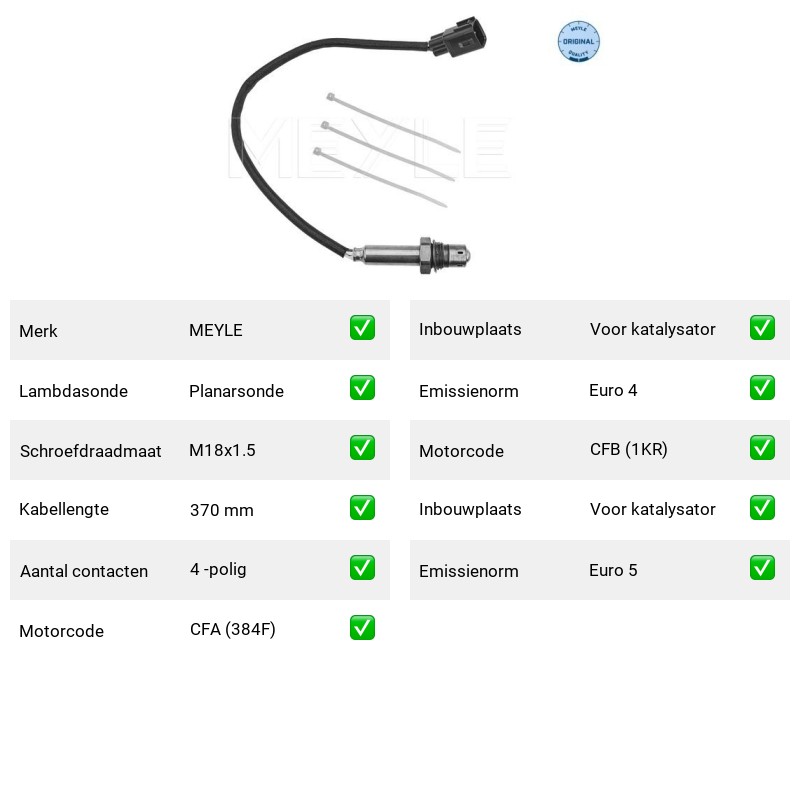 MEYLE ORIGINAL QUALITY

MEYLE

| Merk | MEYLE | ✅ |
|---|---|---|
| Lambdasonde | Planarsonde | ✅ |
| Schroefdraadmaat | M18x1.5 | ✅ |
| Kabellengte | 370 mm | ✅ |
| Aantal contacten | 4 -polig | ✅ |
| Motorcode | CFA (384F) | ✅ |

| Inbouwplaats | Voor katalysator | ✅ |
|---|---|---|
| Emissienorm | Euro 4 | ✅ |
| Motorcode | CFB (1KR) | ✅ |
| Inbouwplaats | Voor katalysator | ✅ |
| Emissienorm | Euro 5 | ✅ |